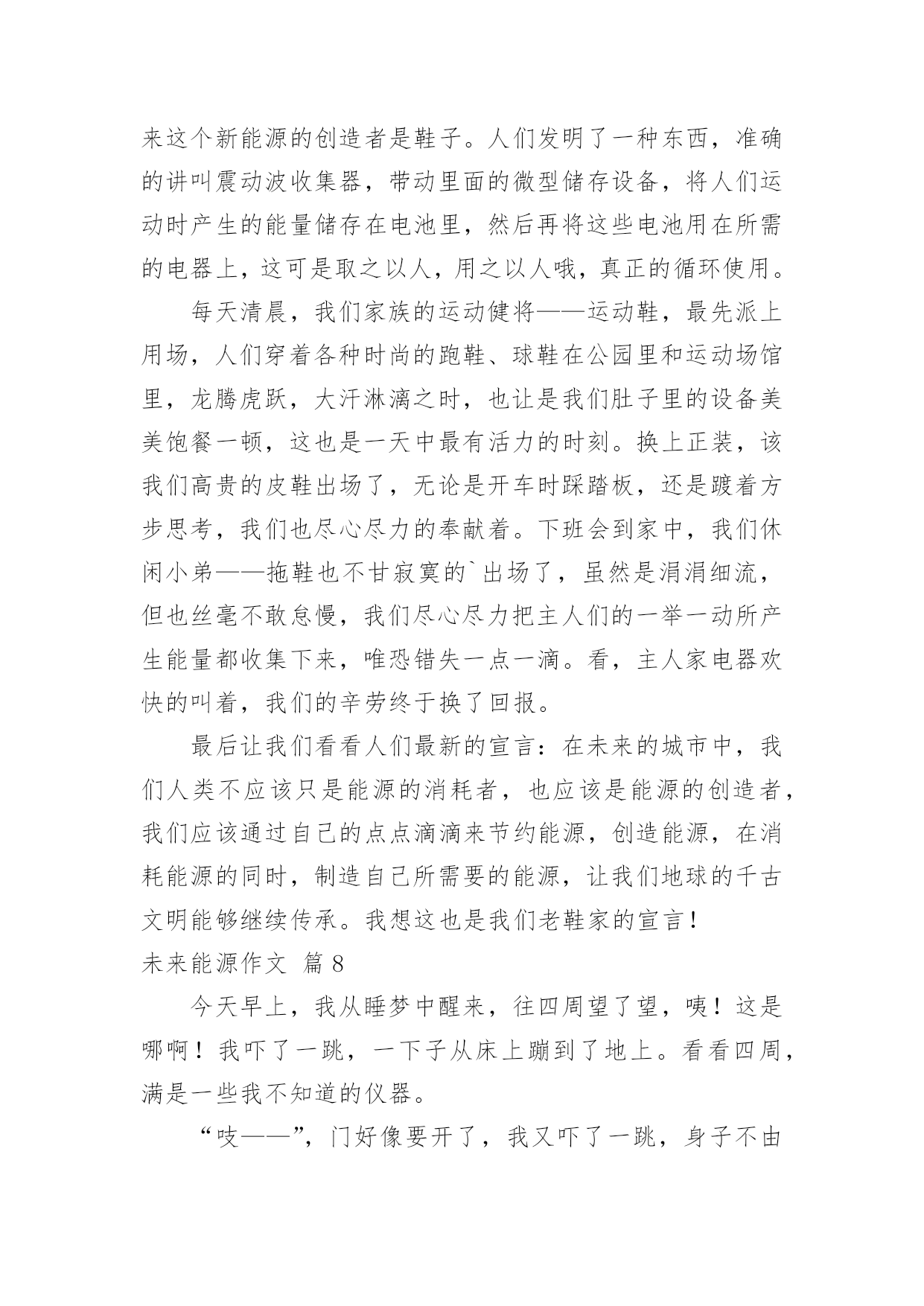 来这个新能源的创造者是鞋子。人们发明了一种东西，准确的讲叫震动波收集器，带动里面的微型储存设备，将人们运动时产生的能量储存在电池里，然后再将这些电池用在所需的电器上，这可是取之以人，用之以人哦，真正的循环使用。

每天清晨，我们家族的运动健将——运动鞋，最先派上用场，人们穿着各种时尚的跑鞋、球鞋在公园里和运动场馆里，龙腾虎跃，大汗淋漓之时，也让是我们肚子里的设备美美饱餐一顿，这也是一天中最有活力的时刻。换上正装，该我们高贵的皮鞋出场了，无论是开车时踩踏板，还是踱着方步思考，我们也尽心尽力的奉献着。下班会到家中，我们休闲小弟——拖鞋也不甘寂寞的`出场了，虽然是涓涓细流，但也丝毫不敢怠慢，我们尽心尽力把主人们的一举一动所产生能量都收集下来，唯恐错失一点一滴。看，主人家电器欢快的叫着，我们的辛劳终于换了回报。

最后让我们看看人们最新的宣言：在未来的城市中，我们人类不应该只是能源的消耗者，也应该是能源的创造者，我们应该通过自己的点点滴滴来节约能源，创造能源，在消耗能源的同时，制造自己所需要的能源，让我们地球的千古文明能够继续传承。我想这也是我们老鞋家的宣言！

未来能源作文 篇 8

今天早上，我从睡梦中醒来，往四周望了望，咦！这是哪啊！我吓了一跳，一下子从床上蹦到了地上。看看四周，满是一些我不知道的仪器。

“吱——”，门好像要开了，我又吓了一跳，身子不由